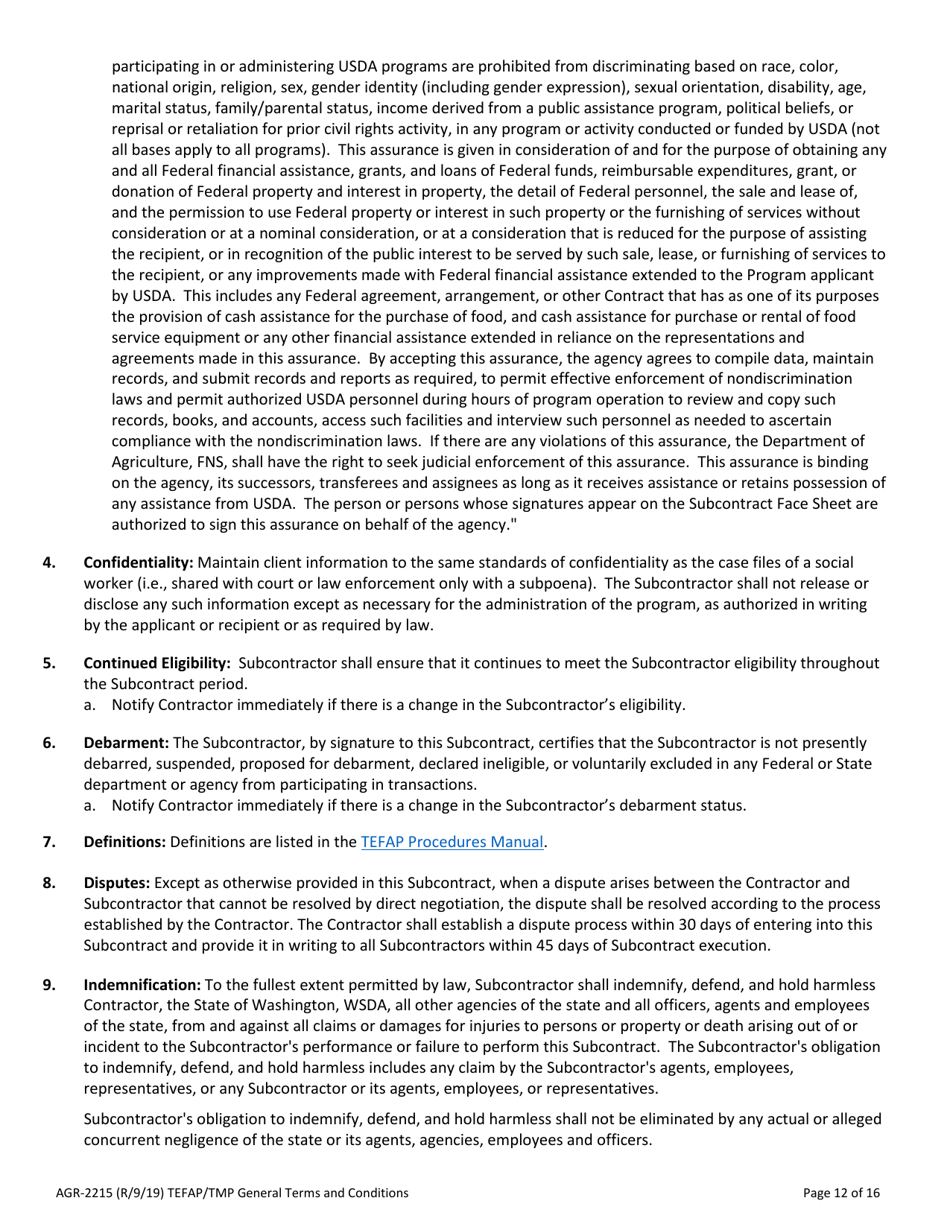 participating in or administering USDA programs are prohibited from discriminating based on race, color, national origin, religion, sex, gender identity (including gender expression), sexual orientation, disability, age, marital status, family/parental status, income derived from a public assistance program, political beliefs, or reprisal or retaliation for prior civil rights activity, in any program or activity conducted or funded by USDA (not all bases apply to all programs). This assurance is given in consideration of and for the purpose of obtaining any and all Federal financial assistance, grants, and loans of Federal funds, reimbursable expenditures, grant, or donation of Federal property and interest in property, the detail of Federal personnel, the sale and lease of, and the permission to use Federal property or interest in such property or the furnishing of services without consideration or at a nominal consideration, or at a consideration that is reduced for the purpose of assisting the recipient, or in recognition of the public interest to be served by such sale, lease, or furnishing of services to the recipient, or any improvements made with Federal financial assistance extended to the Program applicant by USDA. This includes any Federal agreement, arrangement, or other Contract that has as one of its purposes the provision of cash assistance for the purchase of food, and cash assistance for purchase or rental of food service equipment or any other financial assistance extended in reliance on the representations and agreements made in this assurance. By accepting this assurance, the agency agrees to compile data, maintain records, and submit records and reports as required, to permit effective enforcement of nondiscrimination laws and permit authorized USDA personnel during hours of program operation to review and copy such records, books, and accounts, access such facilities and interview such personnel as needed to ascertain compliance with the nondiscrimination laws. If there are any violations of this assurance, the Department of Agriculture, FNS, shall have the right to seek judicial enforcement of this assurance. This assurance is binding on the agency, its successors, transferees and assignees as long as it receives assistance or retains possession of any assistance from USDA. The person or persons whose signatures appear on the Subcontract Face Sheet are authorized to sign this assurance on behalf of the agency."

4. Confidentiality: Maintain client information to the same standards of confidentiality as the case files of a social worker (i.e., shared with court or law enforcement only with a subpoena). The Subcontractor shall not release or disclose any such information except as necessary for the administration of the program, as authorized in writing by the applicant or recipient or as required by law.

5. Continued Eligibility: Subcontractor shall ensure that it continues to meet the Subcontractor eligibility throughout the Subcontract period.
a. Notify Contractor immediately if there is a change in the Subcontractor's eligibility.

6. Debarment: The Subcontractor, by signature to this Subcontract, certifies that the Subcontractor is not presently debarred, suspended, proposed for debarment, declared ineligible, or voluntarily excluded in any Federal or State department or agency from participating in transactions.
a. Notify Contractor immediately if there is a change in the Subcontractor's debarment status.

7. Definitions: Definitions are listed in the TEFAP Procedures Manual.

8. Disputes: Except as otherwise provided in this Subcontract, when a dispute arises between the Contractor and Subcontractor that cannot be resolved by direct negotiation, the dispute shall be resolved according to the process established by the Contractor. The Contractor shall establish a dispute process within 30 days of entering into this Subcontract and provide it in writing to all Subcontractors within 45 days of Subcontract execution.

9. Indemnification: To the fullest extent permitted by law, Subcontractor shall indemnify, defend, and hold harmless Contractor, the State of Washington, WSDA, all other agencies of the state and all officers, agents and employees of the state, from and against all claims or damages for injuries to persons or property or death arising out of or incident to the Subcontractor's performance or failure to perform this Subcontract. The Subcontractor's obligation to indemnify, defend, and hold harmless includes any claim by the Subcontractor's agents, employees, representatives, or any Subcontractor or its agents, employees, or representatives.

Subcontractor's obligation to indemnify, defend, and hold harmless shall not be eliminated by any actual or alleged concurrent negligence of the state or its agents, agencies, employees and officers.

AGR-2215 (R/9/19) TEFAP/TMP General Terms and Conditions
Page 12 of 16